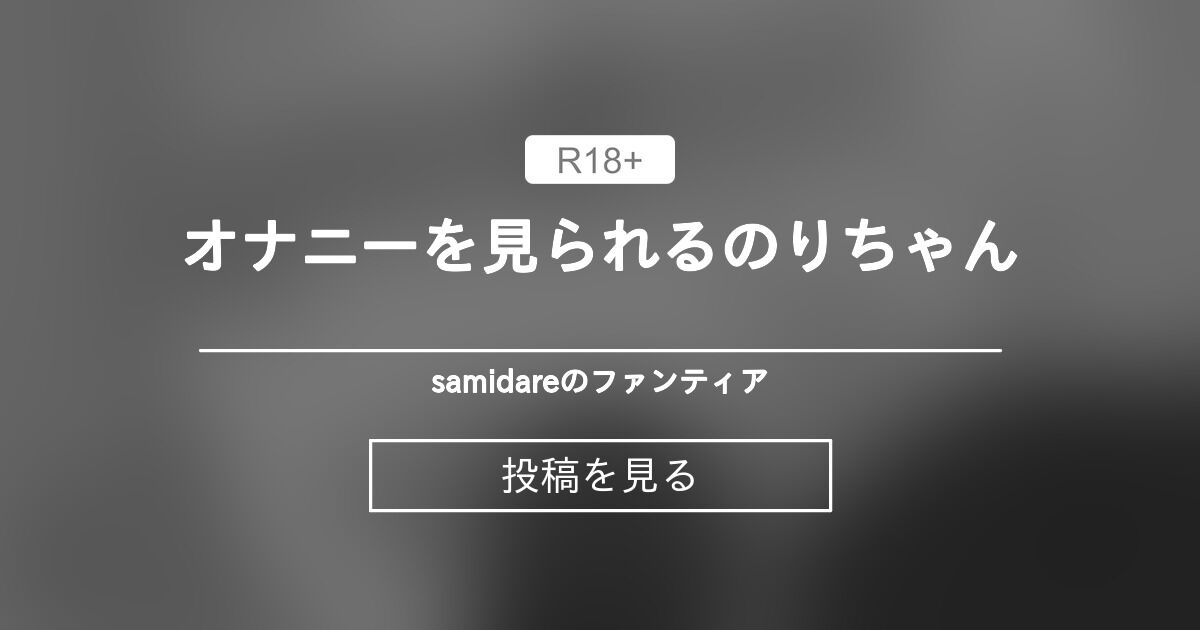 R18+

オナニーを見られるのりちゃん

samidareのファンティア

投稿を見る